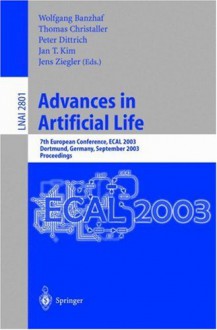 Wolfgang Banzhaf
Thomas Christaller
Peter Dittrich
Jan T. Kim
Jens Ziegler (Eds.)

LNAI 2801

Advances in Artificial Life

7th European Conference, ECAL 2003
Dortmund, Germany, September 2003
Proceedings

ECAL 2003

Springer